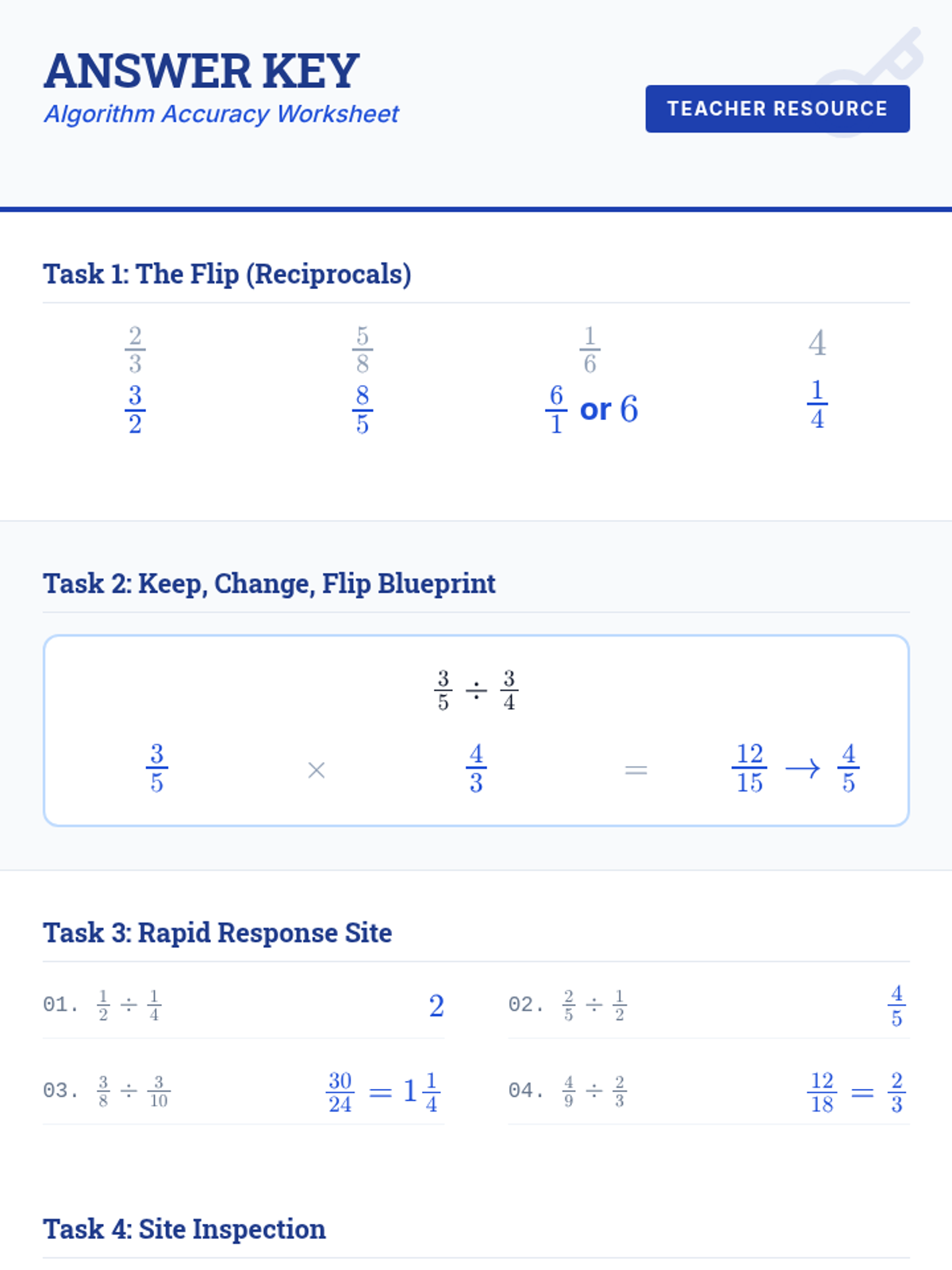 ANSWER KEY
Algorithm Accuracy Worksheet

TEACHER RESOURCE

Task 1: The Flip (Reciprocals)

$\frac{2}{3}$
$\frac{3}{2}$

$\frac{5}{8}$
$\frac{8}{5}$

$\frac{1}{6}$
$\frac{6}{1}$ or $6$

$4$
$\frac{1}{4}$

Task 2: Keep, Change, Flip Blueprint

$\frac{3}{5} \div \frac{3}{4}$

$\frac{3}{5}$ $\times$ $\frac{4}{3}$ $=$ $\frac{12}{15} \rightarrow \frac{4}{5}$

Task 3: Rapid Response Site

01. $\frac{1}{2} \div \frac{1}{4}$ $2$

02. $\frac{2}{5} \div \frac{1}{2}$ $\frac{4}{5}$

03. $\frac{3}{8} \div \frac{3}{10}$ $\frac{30}{24} = 1\frac{1}{4}$

04. $\frac{4}{9} \div \frac{2}{3}$ $\frac{12}{18} = \frac{2}{3}$

Task 4: Site Inspection